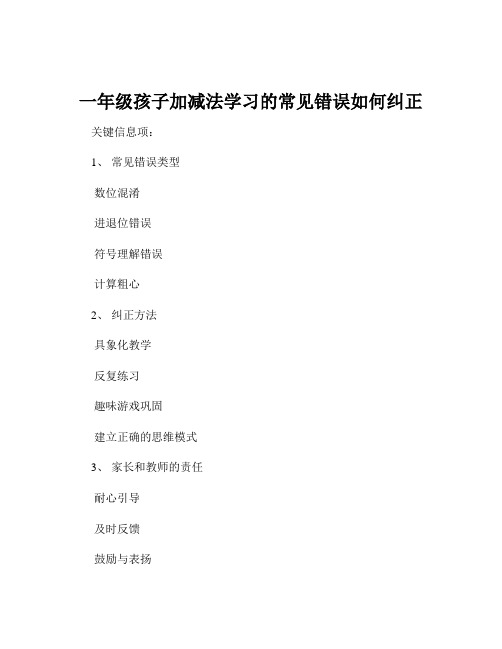 一年级孩子加减法学习的常见错误如何纠正

关键信息项：

1、 常见错误类型

数位混淆

进退位错误

符号理解错误

计算粗心

2、 纠正方法

具象化教学

反复练习

趣味游戏巩固

建立正确的思维模式

3、 家长和教师的责任

耐心引导

及时反馈

鼓励与表扬